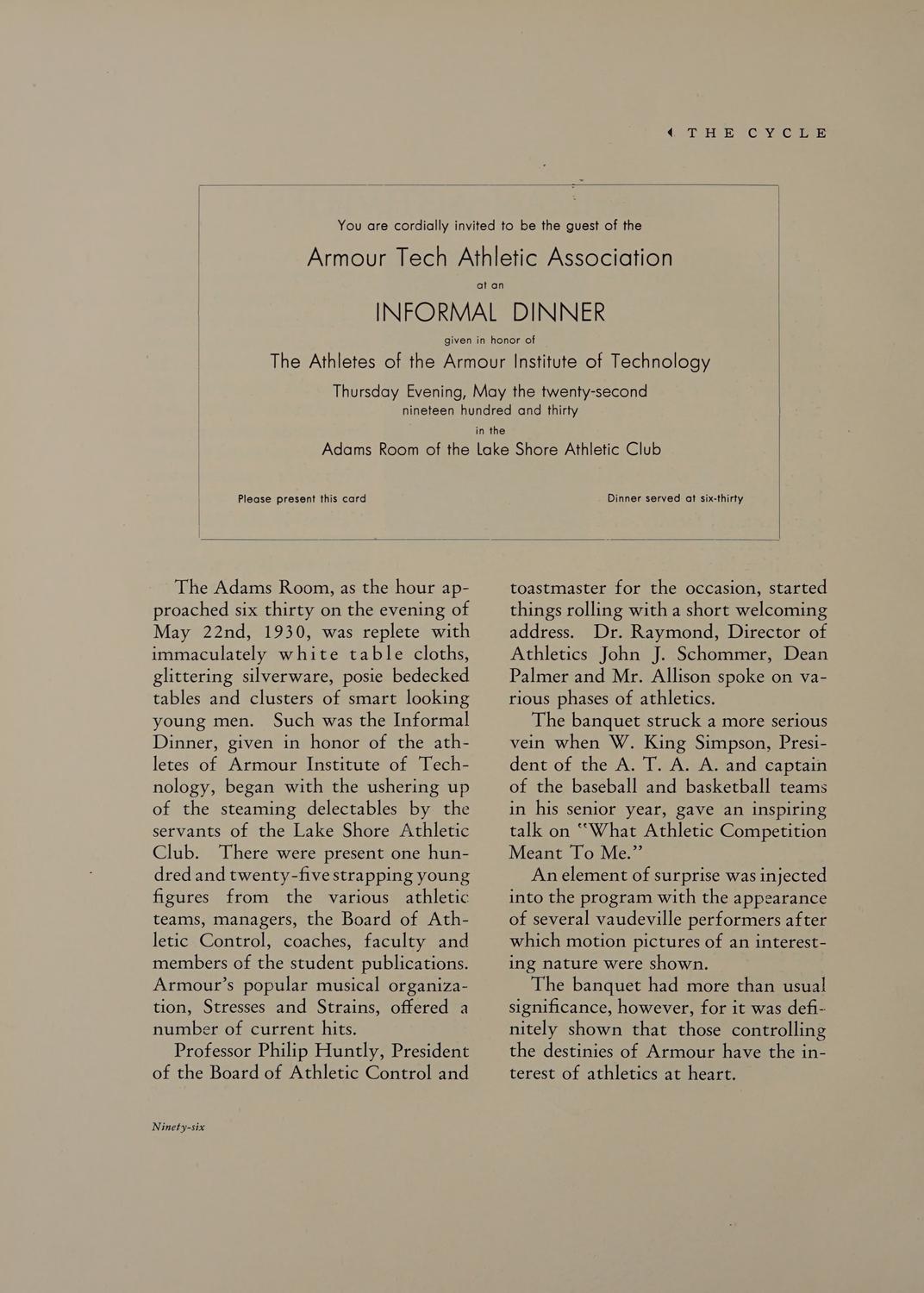 THE CYCLE

You are cordially invited to be the guest of the

Armour Tech Athletic Association

at an

INFORMAL DINNER

given in honor of

The Athletes of the Armour Institute of Technology

Thursday Evening, May the twenty-second
nineteen hundred and thirty
in the
Adams Room of the Lake Shore Athletic Club

Please present this card

Dinner served at six-thirty

The Adams Room, as the hour approached six thirty on the evening of May 22nd, 1930, was replete with immaculately white table cloths, glittering silverware, posie bedecked tables and clusters of smart looking young men. Such was the Informal Dinner, given in honor of the athletes of Armour Institute of Technology, began with the ushering up of the steaming delectables by the servants of the Lake Shore Athletic Club. There were present one hundred and twenty-five strapping young figures from the various athletic teams, managers, the Board of Athletic Control, coaches, faculty and members of the student publications. Armour's popular musical organization, Stresses and Strains, offered a number of current hits.

Professor Philip Huntly, President of the Board of Athletic Control and toastmaster for the occasion, started things rolling with a short welcoming address. Dr. Raymond, Director of Athletics John J. Schommer, Dean Palmer and Mr. Allison spoke on various phases of athletics.

The banquet struck a more serious vein when W. King Simpson, President of the A. T. A. A. and captain of the baseball and basketball teams in his senior year, gave an inspiring talk on "What Athletic Competition Meant To Me."

An element of surprise was injected into the program with the appearance of several vaudeville performers after which motion pictures of an interesting nature were shown.

The banquet had more than usual significance, however, for it was definitely shown that those controlling the destinies of Armour have the interest of athletics at heart.

Ninety-six